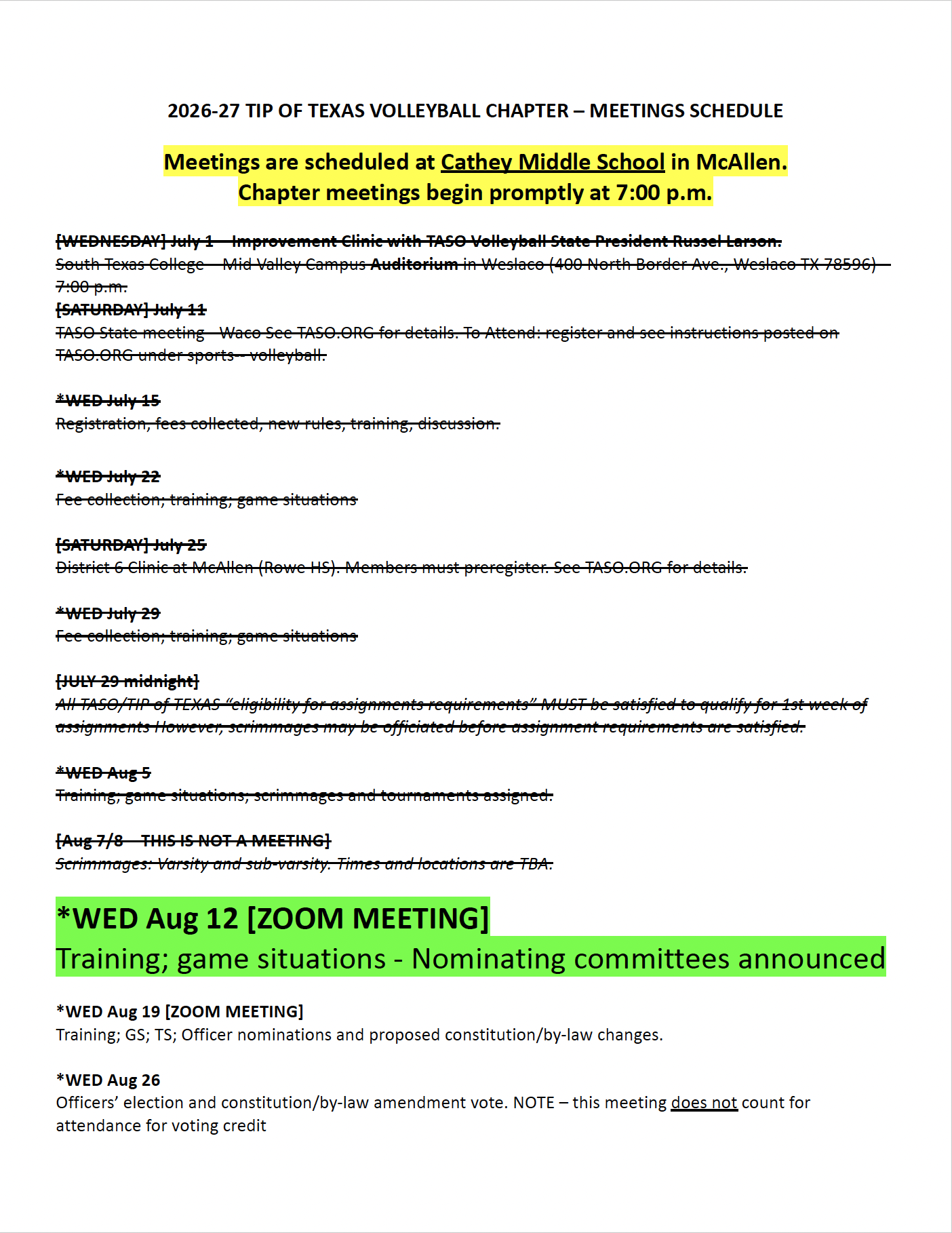 2026-27 TIP OF TEXAS VOLLEYBALL CHAPTER – MEETINGS SCHEDULE

Meetings are scheduled at Cathey Middle School in McAllen.
Chapter meetings begin promptly at 7:00 p.m.

[WEDNESDAY] July 1 – Improvement Clinic with TASO Volleyball State President Russel Larson.
South Texas College – Mid Valley Campus Auditorium in Weslaco (400 North Border Ave., Weslaco TX 78596) – 7:00 p.m.
[SATURDAY] July 11
TASO State meeting – Waco See TASO.ORG for details. To Attend: register and see instructions posted on TASO.ORG under sports -- volleyball.

*WED July 15
Registration, fees collected, new rules, training, discussion.

*WED July 22
Fee collection; training; game situations

[SATURDAY] July 25
District 6 Clinic at McAllen (Rowe HS). Members must preregister. See TASO.ORG for details.

*WED July 29
Fee collection; training; game situations

[JULY 29 midnight]
All TASO/TIP of TEXAS "eligibility for assignments requirements" MUST be satisfied to qualify for 1st week of assignments However, scrimmages may be officiated before assignment requirements are satisfied.

*WED Aug 5
Training; game situations; scrimmages and tournaments assigned.

[Aug 7/8 – THIS IS NOT A MEETING]
Scrimmages: Varsity and sub-varsity. Times and locations are TBA.

*WED Aug 12 [ZOOM MEETING]
Training; game situations - Nominating committees announced

*WED Aug 19 [ZOOM MEETING]
Training; GS; TS; Officer nominations and proposed constitution/by-law changes.

*WED Aug 26
Officers' election and constitution/by-law amendment vote. NOTE – this meeting does not count for attendance for voting credit